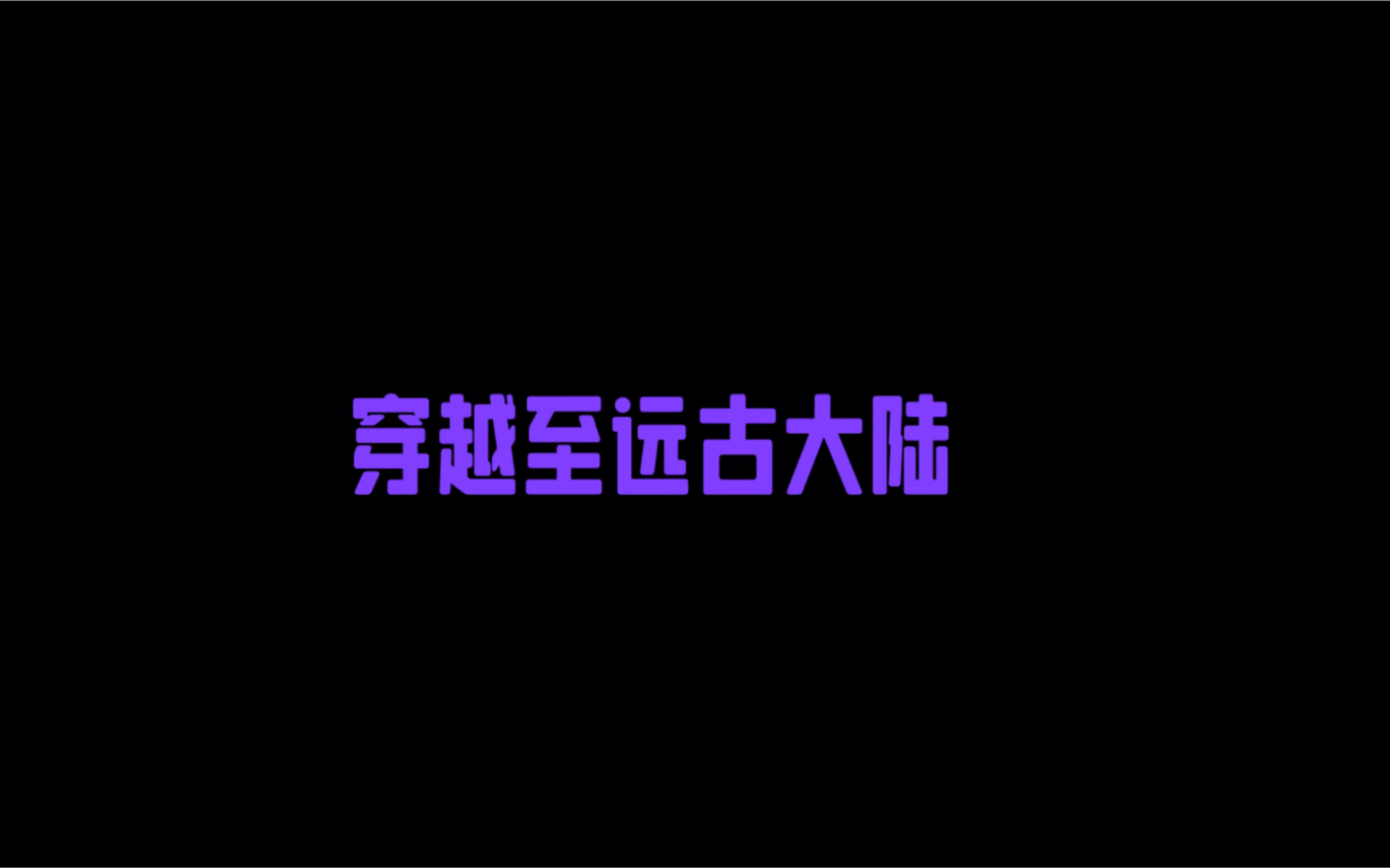 穿越至远古大陆